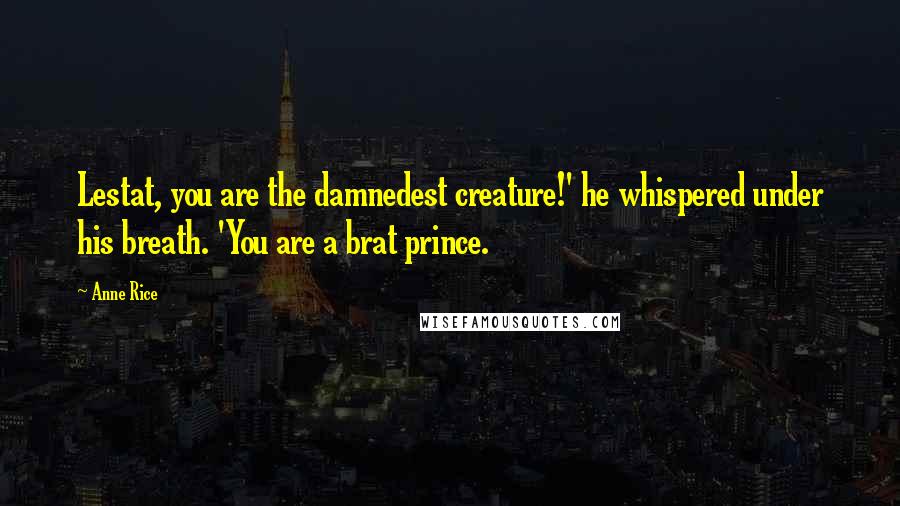 Lestat, you are the damnedest creature!' he whispered under his breath. 'You are a brat prince.

~ Anne Rice

WISEFAMOUSQUOTES.COM